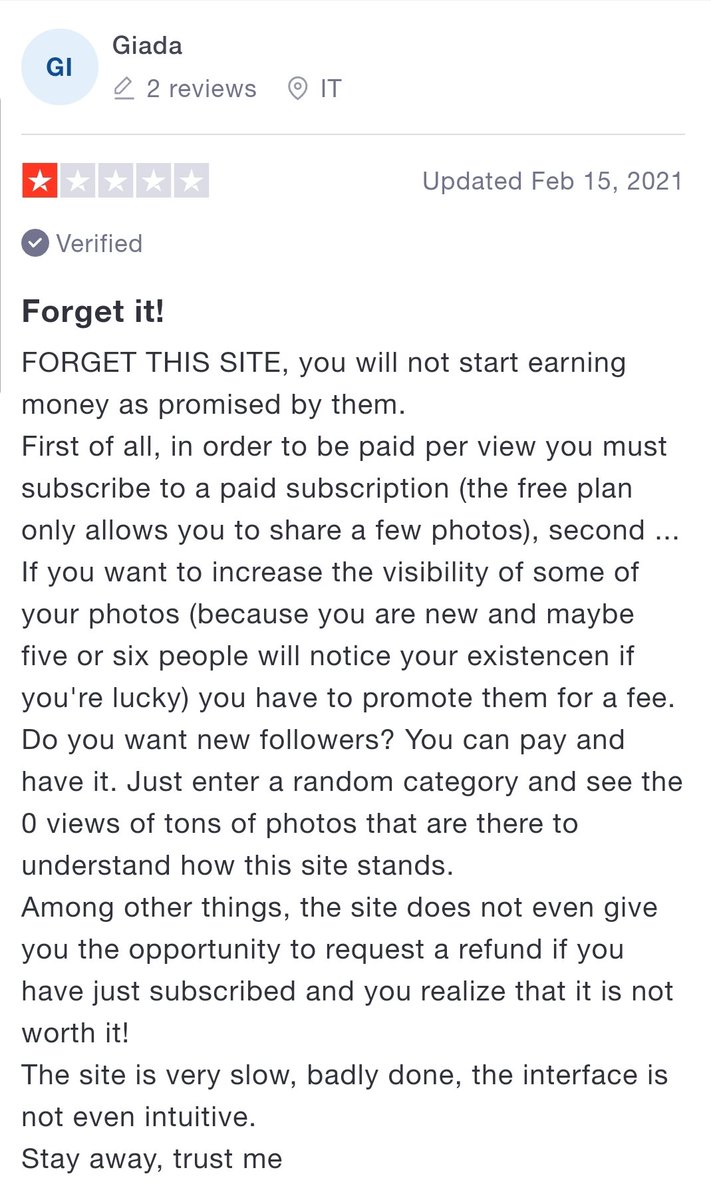 GI
Giada
2 reviews IT

Updated Feb 15, 2021

Verified

Forget it!

FORGET THIS SITE, you will not start earning money as promised by them.
First of all, in order to be paid per view you must subscribe to a paid subscription (the free plan only allows you to share a few photos), second ...
If you want to increase the visibility of some of your photos (because you are new and maybe five or six people will notice your existencen if you're lucky) you have to promote them for a fee.
Do you want new followers? You can pay and have it. Just enter a random category and see the 0 views of tons of photos that are there to understand how this site stands.
Among other things, the site does not even give you the opportunity to request a refund if you have just subscribed and you realize that it is not worth it!
The site is very slow, badly done, the interface is not even intuitive.
Stay away, trust me